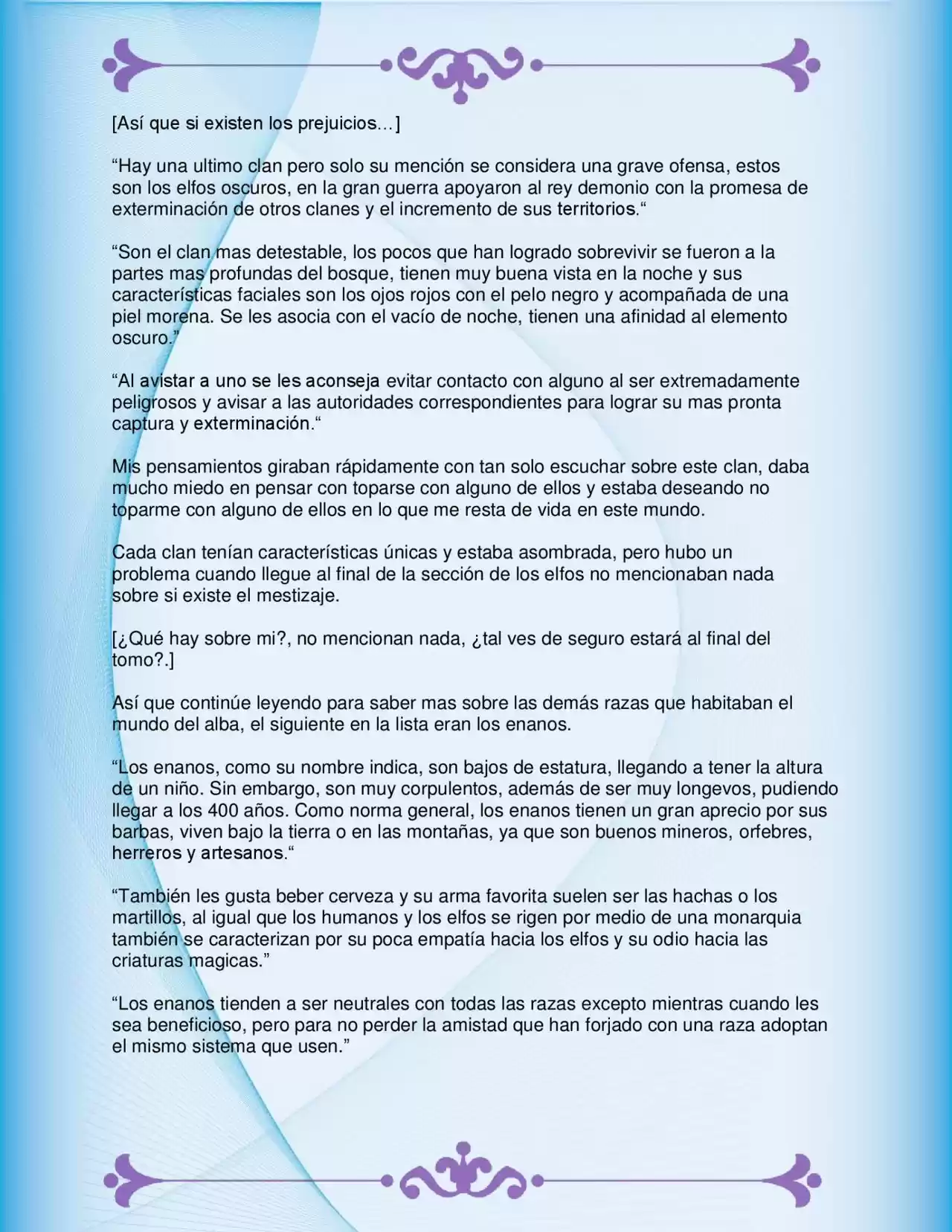 [Así que si existen los prejuicios…]

"Hay una ultimo clan pero solo su mención se considera una grave ofensa, estos son los elfos oscuros, en la gran guerra apoyaron al rey demonio con la promesa de exterminación de otros clanes y el incremento de sus territorios."

"Son el clan mas detestable, los pocos que han logrado sobrevivir se fueron a la partes mas profundas del bosque, tienen muy buena vista en la noche y sus características faciales son los ojos rojos con el pelo negro y acompañada de una piel morena. Se les asocia con el vacío de noche, tienen una afinidad al elemento oscuro."

"Al avistar a uno se les aconseja evitar contacto con alguno al ser extremadamente peligrosos y avisar a las autoridades correspondientes para lograr su mas pronta captura y exterminación."

Mis pensamientos giraban rápidamente con tan solo escuchar sobre este clan, daba mucho miedo en pensar con toparse con alguno de ellos y estaba deseando no toparme con alguno de ellos en lo que me resta de vida en este mundo.

Cada clan tenían características únicas y estaba asombrada, pero hubo un problema cuando llegue al final de la sección de los elfos no mencionaban nada sobre si existe el mestizaje.

[¿Qué hay sobre mi?, no mencionan nada, ¿tal ves de seguro estará al final del tomo?.]

Así que continúe leyendo para saber mas sobre las demás razas que habitaban el mundo del alba, el siguiente en la lista eran los enanos.

"Los enanos, como su nombre indica, son bajos de estatura, llegando a tener la altura de un niño. Sin embargo, son muy corpulentos, además de ser muy longevos, pudiendo llegar a los 400 años. Como norma general, los enanos tienen un gran aprecio por sus barbas, viven bajo la tierra o en las montañas, ya que son buenos mineros, orfebres, herreros y artesanos."

"También les gusta beber cerveza y su arma favorita suelen ser las hachas o los martillos, al igual que los humanos y los elfos se rigen por medio de una monarquia también se caracterizan por su poca empatía hacia los elfos y su odio hacia las criaturas magicas."

"Los enanos tienden a ser neutrales con todas las razas excepto mientras cuando les sea beneficioso, pero para no perder la amistad que han forjado con una raza adoptan el mismo sistema que usen."